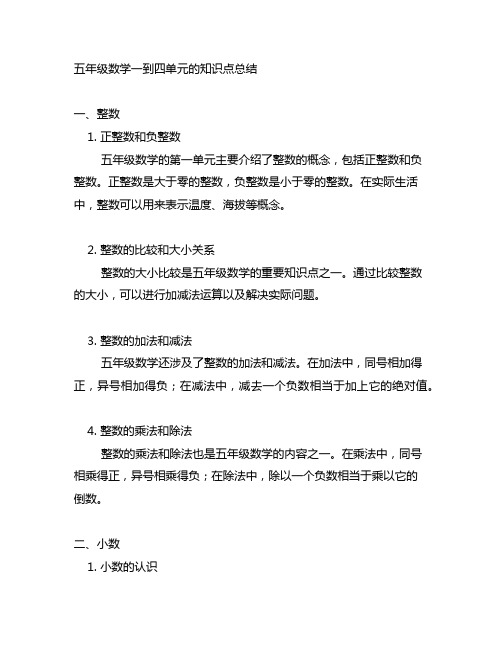 五年级数学一到四单元的知识点总结

一、整数

1. 正整数和负整数

五年级数学的第一单元主要介绍了整数的概念，包括正整数和负整数。正整数是大于零的整数，负整数是小于零的整数。在实际生活中，整数可以用来表示温度、海拔等概念。

2. 整数的比较和大小关系

整数的大小比较是五年级数学的重要知识点之一。通过比较整数的大小，可以进行加减法运算以及解决实际问题。

3. 整数的加法和减法

五年级数学还涉及了整数的加法和减法。在加法中，同号相加得正，异号相加得负；在减法中，减去一个负数相当于加上它的绝对值。

4. 整数的乘法和除法

整数的乘法和除法也是五年级数学的内容之一。在乘法中，同号相乘得正，异号相乘得负；在除法中，除以一个负数相当于乘以它的倒数。

二、小数

1. 小数的认识